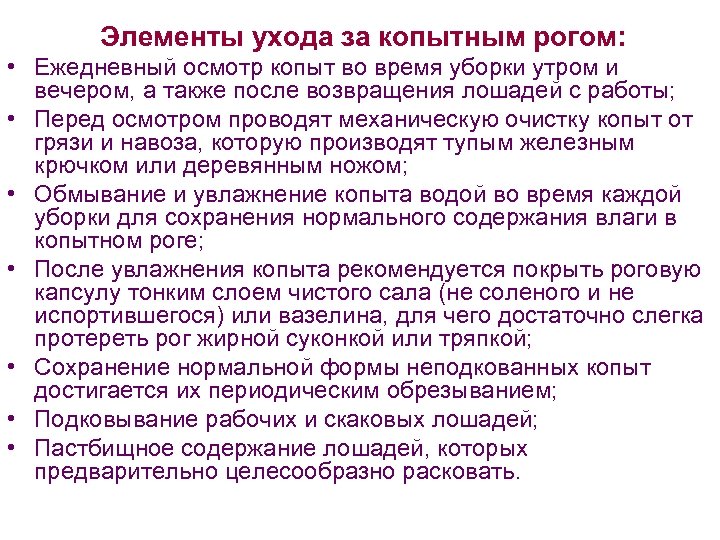 Элементы ухода за копытным рогом:

• Ежедневный осмотр копыт во время уборки утром и вечером, а также после возвращения лошадей с работы;
• Перед осмотром проводят механическую очистку копыт от грязи и навоза, которую производят тупым железным крючком или деревянным ножом;
• Обмывание и увлажнение копыта водой во время каждой уборки для сохранения нормального содержания влаги в копытном роге;
• После увлажнения копыта рекомендуется покрыть роговую капсулу тонким слоем чистого сала (не соленого и не испортившегося) или вазелина, для чего достаточно слегка протереть рог жирной суконкой или тряпкой;
• Сохранение нормальной формы неподкованных копыт достигается их периодическим обрезыванием;
• Подковывание рабочих и скаковых лошадей;
• Пастбищное содержание лошадей, которых предварительно целесообразно расковать.